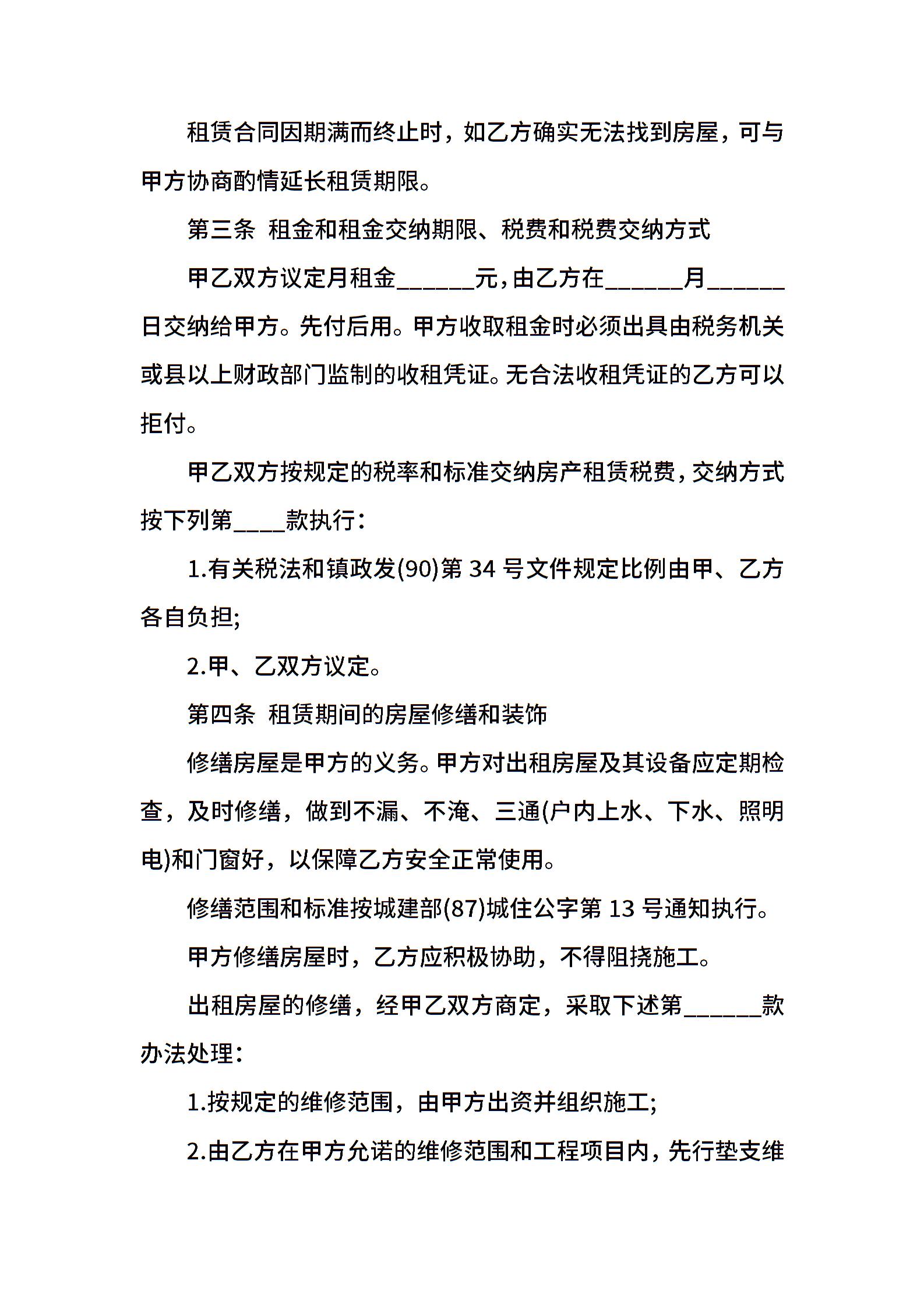 租赁合同因期满而终止时，如乙方确实无法找到房屋，可与甲方协商酌情延长租赁期限。

第三条 租金和租金交纳期限、税费和税费交纳方式

甲乙双方议定月租金____元，由乙方在____月____日交纳给甲方。先付后用。甲方收取租金时必须出具由税务机关或县以上财政部门监制的收租凭证。无合法收租凭证的乙方可以拒付。

甲乙双方按规定的税率和标准交纳房产租赁税费，交纳方式按下列第____款执行：

1.有关税法和镇政发(90)第34号文件规定比例由甲、乙方各自负担;

2.甲、乙双方议定。

第四条 租赁期间的房屋修缮和装饰

修缮房屋是甲方的义务。甲方对出租房屋及其设备应定期检查，及时修缮，做到不漏、不淹、三通(户内上水、下水、照明电)和门窗好，以保障乙方安全正常使用。

修缮范围和标准按城建部(87)城住公字第13号通知执行。

甲方修缮房屋时，乙方应积极协助，不得阻挠施工。

出租房屋的修缮，经甲乙双方商定，采取下述第____款办法处理：

1.按规定的维修范围，由甲方出资并组织施工;

2.由乙方在甲方允诺的维修范围和工程项目内，先行垫支维